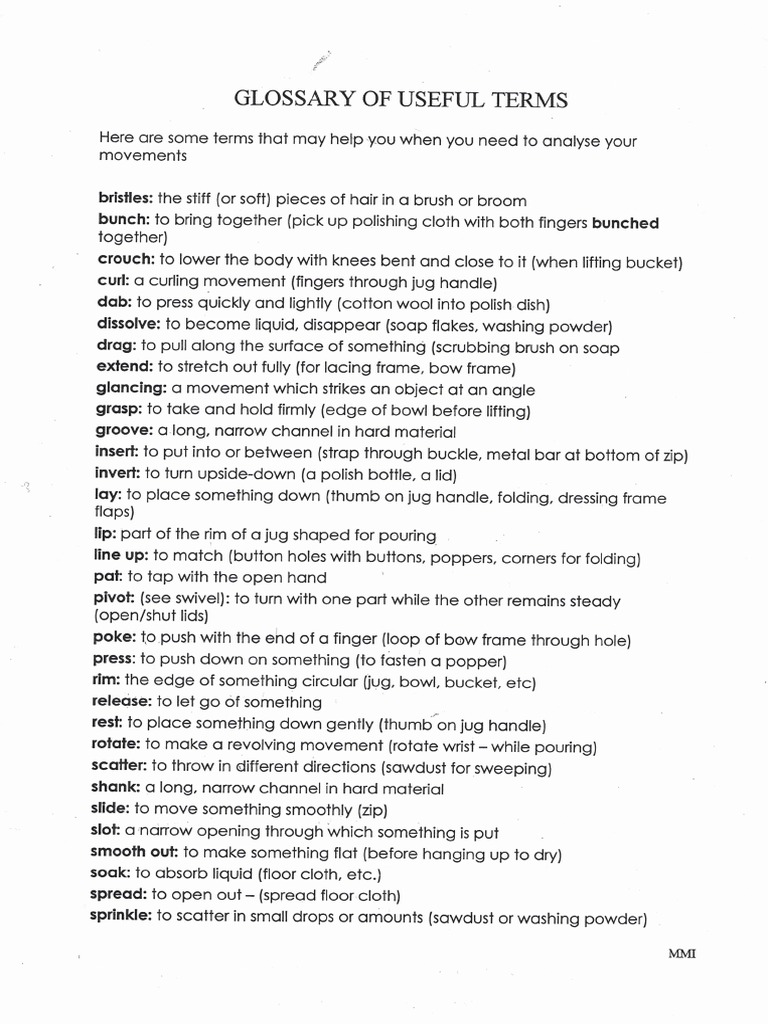 GLOSSARY OF USEFUL TERMS

Here are some terms that may help you when you need to analyse your movements

bristles: the stiff (or soft) pieces of hair in a brush or broom
bunch: to bring together (pick up polishing cloth with both fingers bunched together)
crouch: to lower the body with knees bent and close to it (when lifting bucket)
curl: a curling movement (fingers through jug handle)
dab: to press quickly and lightly (cotton wool into polish dish)
dissolve: to become liquid, disappear (soap flakes, washing powder)
drag: to pull along the surface of something (scrubbing brush on soap
extend: to stretch out fully (for lacing frame, bow frame)
glancing: a movement which strikes an object at an angle
grasp: to take and hold firmly (edge of bowl before lifting)
groove: a long, narrow channel in hard material
insert: to put into or between (strap through buckle, metal bar at bottom of zip)
invert: to turn upside-down (a polish bottle, a lid)
lay: to place something down (thumb on jug handle, folding, dressing frame flaps)
lip: part of the rim of a jug shaped for pouring
line up: to match (button holes with buttons, poppers, corners for folding)
pat: to tap with the open hand
pivot: (see swivel): to turn with one part while the other remains steady (open/shut lids)
poke: to push with the end of a finger (loop of bow frame through hole)
press: to push down on something (to fasten a popper)
rim: the edge of something circular (jug, bowl, bucket, etc)
release: to let go of something
rest: to place something down gently (thumb on jug handle)
rotate: to make a revolving movement (rotate wrist – while pouring)
scatter: to throw in different directions (sawdust for sweeping)
shank: a long, narrow channel in hard material
slide: to move something smoothly (zip)
slot: a narrow opening through which something is put
smooth out: to make something flat (before hanging up to dry)
soak: to absorb liquid (floor cloth, etc.)
spread: to open out – (spread floor cloth)
sprinkle: to scatter in small drops or amounts (sawdust or washing powder)

MMI